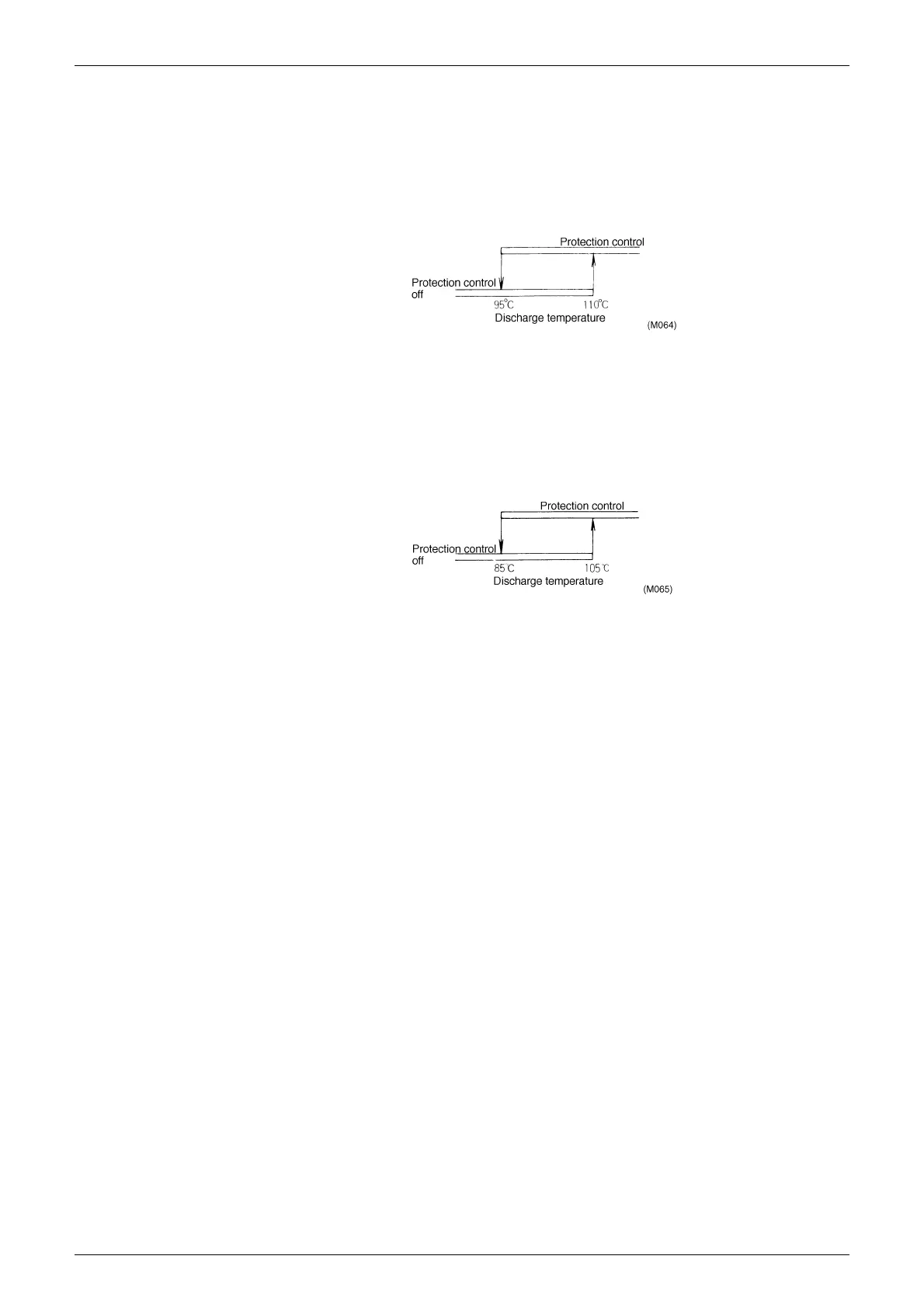 Protection control

Protection control
off

95°C

110°C

Discharge temperature

(M064)

Protection control

Protection control
off

85°C

105°C

Discharge temperature

(M065)